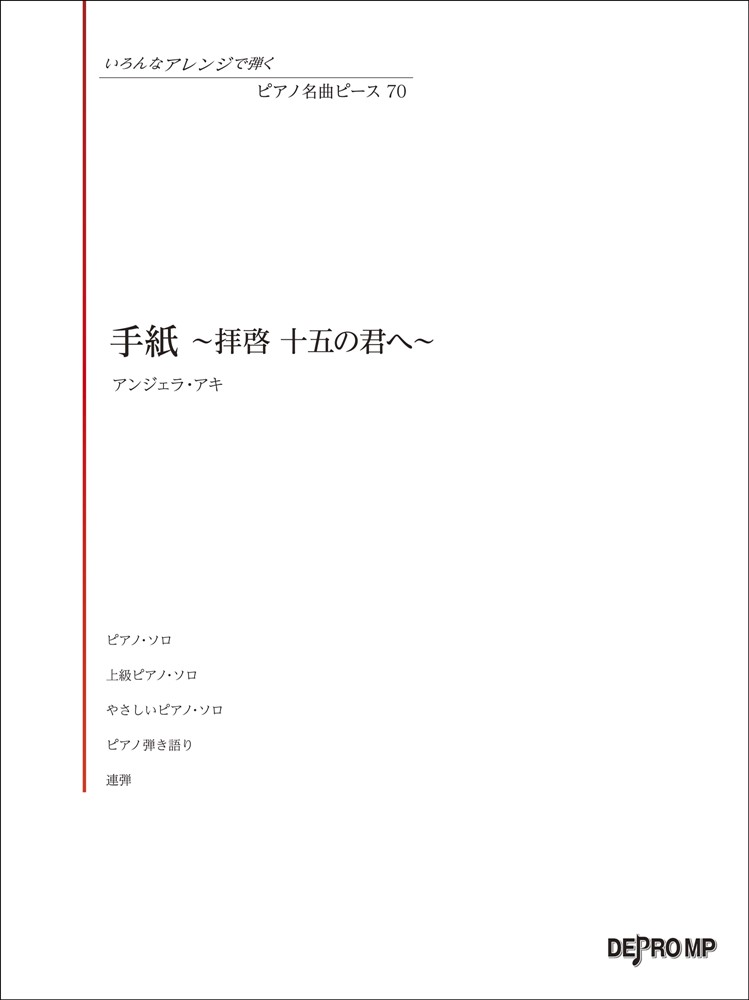 いろんなアレンジで弾く
ピアノ名曲ピース 70

手紙 ~拝啓 十五の君へ~
アンジェラ・アキ

ピアノ・ソロ
上級ピアノ・ソロ
やさしいピアノ・ソロ
ピアノ弾き語り
連弾

DEPRO MP